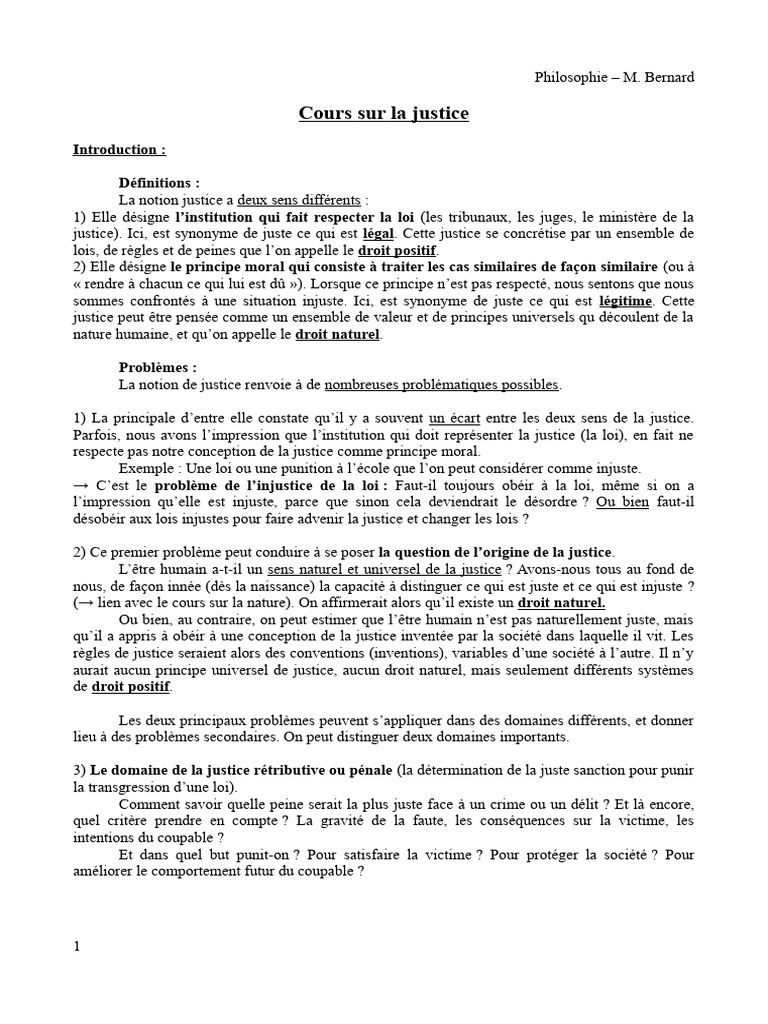 Philosophie – M. Bernard

Cours sur la justice

Introduction :

Définitions :

La notion justice a deux sens différents :

1) Elle désigne l'institution qui fait respecter la loi (les tribunaux, les juges, le ministère de la justice). Ici, est synonyme de juste ce qui est légal. Cette justice se concrétise par un ensemble de lois, de règles et de peines que l'on appelle le droit positif.

2) Elle désigne le principe moral qui consiste à traiter les cas similaires de façon similaire (ou à « rendre à chacun ce qui lui est dû »). Lorsque ce principe n'est pas respecté, nous sentons que nous sommes confrontés à une situation injuste. Ici, est synonyme de juste ce qui est légitime. Cette justice peut être pensée comme un ensemble de valeur et de principes universels qu découlent de la nature humaine, et qu'on appelle le droit naturel.

Problèmes :

La notion de justice renvoie à de nombreuses problématiques possibles.

1) La principale d'entre elle constate qu'il y a souvent un écart entre les deux sens de la justice. Parfois, nous avons l'impression que l'institution qui doit représenter la justice (la loi), en fait ne respecte pas notre conception de la justice comme principe moral.

Exemple : Une loi ou une punition à l'école que l'on peut considérer comme injuste.

→ C'est le problème de l'injustice de la loi : Faut-il toujours obéir à la loi, même si on a l'impression qu'elle est injuste, parce que sinon cela deviendrait le désordre ? Ou bien faut-il désobéir aux lois injustes pour faire advenir la justice et changer les lois ?

2) Ce premier problème peut conduire à se poser la question de l'origine de la justice.

L'être humain a-t-il un sens naturel et universel de la justice ? Avons-nous tous au fond de nous, de façon innée (dès la naissance) la capacité à distinguer ce qui est juste et ce qui est injuste ? (→ lien avec le cours sur la nature). On affirmerait alors qu'il existe un droit naturel.

Ou bien, au contraire, on peut estimer que l'être humain n'est pas naturellement juste, mais qu'il a appris à obéir à une conception de la justice inventée par la société dans laquelle il vit. Les règles de justice seraient alors des conventions (inventions), variables d'une société à l'autre. Il n'y aurait aucun principe universel de justice, aucun droit naturel, mais seulement différents systèmes de droit positif.

Les deux principaux problèmes peuvent s'appliquer dans des domaines différents, et donner lieu à des problèmes secondaires. On peut distinguer deux domaines importants.

3) Le domaine de la justice rétributive ou pénale (la détermination de la juste sanction pour punir la transgression d'une loi).

Comment savoir quelle peine serait la plus juste face à un crime ou un délit ? Et là encore, quel critère prendre en compte ? La gravité de la faute, les conséquences sur la victime, les intentions du coupable ?

Et dans quel but punit-on ? Pour satisfaire la victime ? Pour protéger la société ? Pour améliorer le comportement futur du coupable ?

1